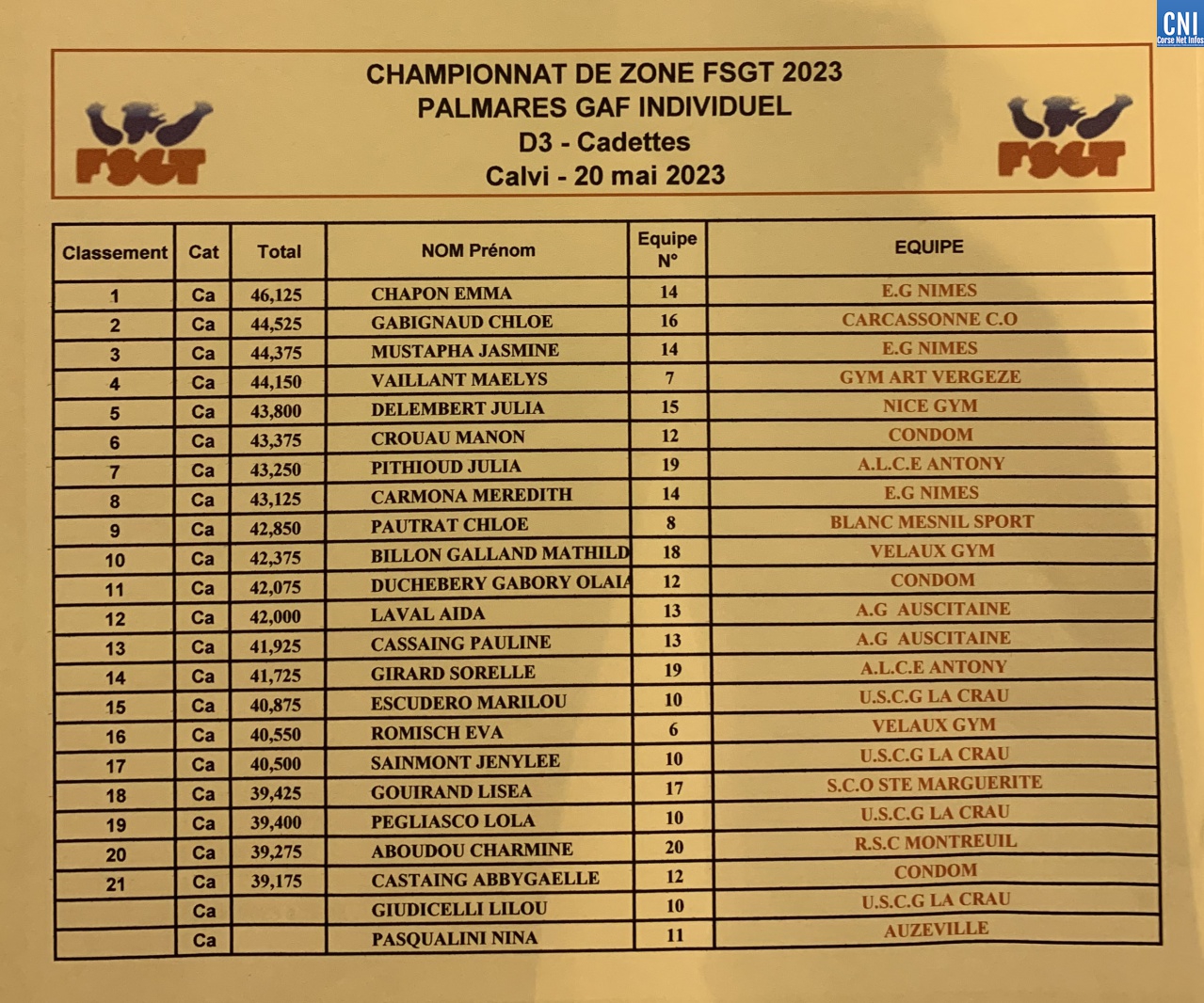 CNI
Corse Net Infos

FSGT

CHAMPIONNAT DE ZONE FSGT 2023
PALMARES GAF INDIVIDUEL
D3 - Cadettes
Calvi - 20 mai 2023

FSGT

| Classement | Cat | Total | NOM Prénom | Equipe N° | EQUIPE |
|---|---|---|---|---|---|
| 1 | Ca | 46,125 | CHAPON EMMA | 14 | E.G NIMES |
| 2 | Ca | 44,525 | GABIGNAUD CHLOE | 16 | CARCASSONNE C.O |
| 3 | Ca | 44,375 | MUSTAPHA JASMINE | 14 | E.G NIMES |
| 4 | Ca | 44,150 | VAILLANT MAELYS | 7 | GYM ART VERGEZE |
| 5 | Ca | 43,800 | DELEMBERT JULIA | 15 | NICE GYM |
| 6 | Ca | 43,375 | CROUAU MANON | 12 | CONDOM |
| 7 | Ca | 43,250 | PITHIOUD JULIA | 19 | A.L.C.E ANTONY |
| 8 | Ca | 43,125 | CARMONA MEREDITH | 14 | E.G NIMES |
| 9 | Ca | 42,850 | PAUTRAT CHLOE | 8 | BLANC MESNIL SPORT |
| 10 | Ca | 42,375 | BILLON GALLAND MATHILD | 18 | VELAUX GYM |
| 11 | Ca | 42,075 | DUCHEBERY GABORY OLAIA | 12 | CONDOM |
| 12 | Ca | 42,000 | LAVAL AIDA | 13 | A.G AUSCITAINE |
| 13 | Ca | 41,925 | CASSAING PAULINE | 13 | A.G AUSCITAINE |
| 14 | Ca | 41,725 | GIRARD SORELLE | 19 | A.L.C.E ANTONY |
| 15 | Ca | 40,875 | ESCUDERO MARILOU | 10 | U.S.C.G LA CRAU |
| 16 | Ca | 40,550 | ROMISCH EVA | 6 | VELAUX GYM |
| 17 | Ca | 40,500 | SAINMONT JENYLEE | 10 | U.S.C.G LA CRAU |
| 18 | Ca | 39,425 | GOUIRAND LISEA | 17 | S.C.O STE MARGUERITE |
| 19 | Ca | 39,400 | PEGLIASCO LOLA | 10 | U.S.C.G LA CRAU |
| 20 | Ca | 39,275 | ABOUDOU CHARMINE | 20 | R.S.C MONTREUIL |
| 21 | Ca | 39,175 | CASTAING ABBYGAELLE | 12 | CONDOM |
| | Ca | | GIUDICELLI LILOU | 10 | U.S.C.G LA CRAU |
| | Ca | | PASQUALINI NINA | 11 | AUZEVILLE |